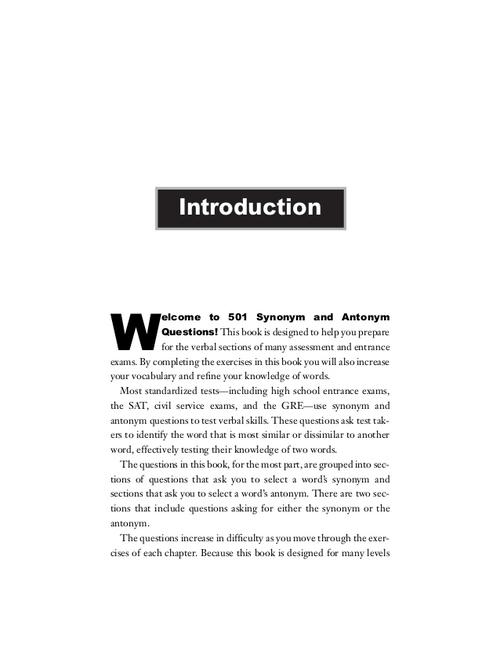 Introduction

Welcome to 501 Synonym and Antonym Questions! This book is designed to help you prepare for the verbal sections of many assessment and entrance exams. By completing the exercises in this book you will also increase your vocabulary and refine your knowledge of words.

Most standardized tests—including high school entrance exams, the SAT, civil service exams, and the GRE—use synonym and antonym questions to test verbal skills. These questions ask test takers to identify the word that is most similar or dissimilar to another word, effectively testing their knowledge of two words.

The questions in this book, for the most part, are grouped into sections of questions that ask you to select a word's synonym and sections that ask you to select a word's antonym. There are two sections that include questions asking for either the synonym or the antonym.

The questions increase in difficulty as you move through the exercises of each chapter. Because this book is designed for many levels